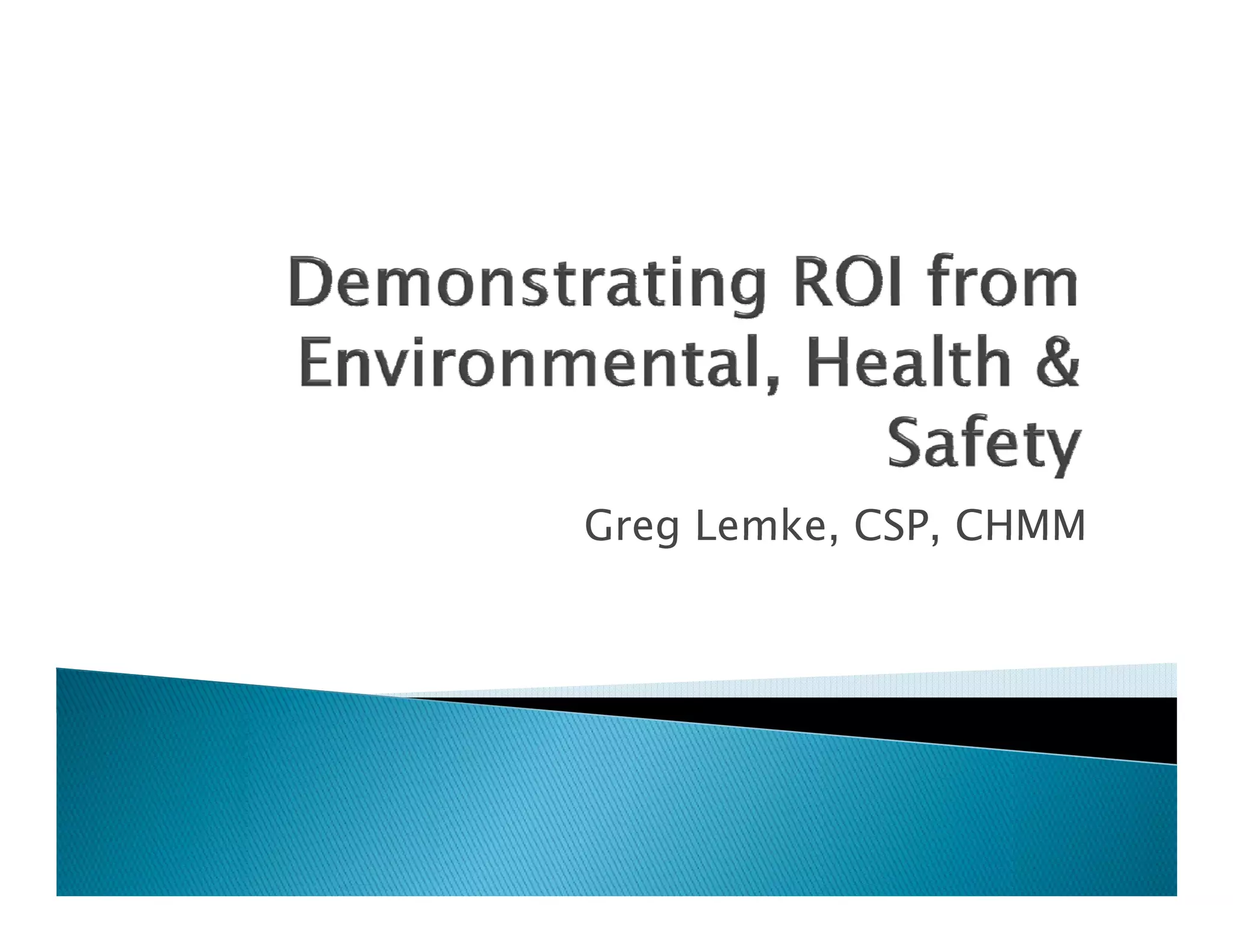 Demonstrating ROI from Environmental, Health & Safety

Greg Lemke, CSP, CHMM